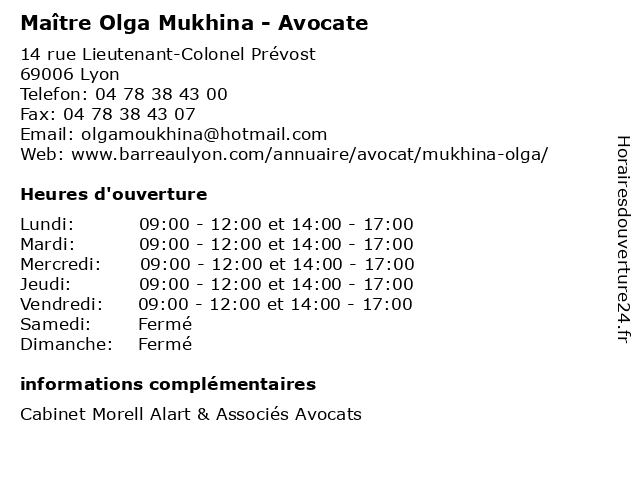 Maître Olga Mukhina - Avocate

14 rue Lieutenant-Colonel Prévost
69006 Lyon
Telefon: 04 78 38 43 00
Fax: 04 78 38 43 07
Email: olgamoukhina@hotmail.com
Web: www.barreaulyon.com/annuaire/avocat/mukhina-olga/

Heures d'ouverture

| | |
|---|---|
| Lundi: | 09:00 - 12:00 et 14:00 - 17:00 |
| Mardi: | 09:00 - 12:00 et 14:00 - 17:00 |
| Mercredi: | 09:00 - 12:00 et 14:00 - 17:00 |
| Jeudi: | 09:00 - 12:00 et 14:00 - 17:00 |
| Vendredi: | 09:00 - 12:00 et 14:00 - 17:00 |
| Samedi: | Fermé |
| Dimanche: | Fermé |

informations complémentaires

Cabinet Morell Alart & Associés Avocats

Horairesdouverture24.fr